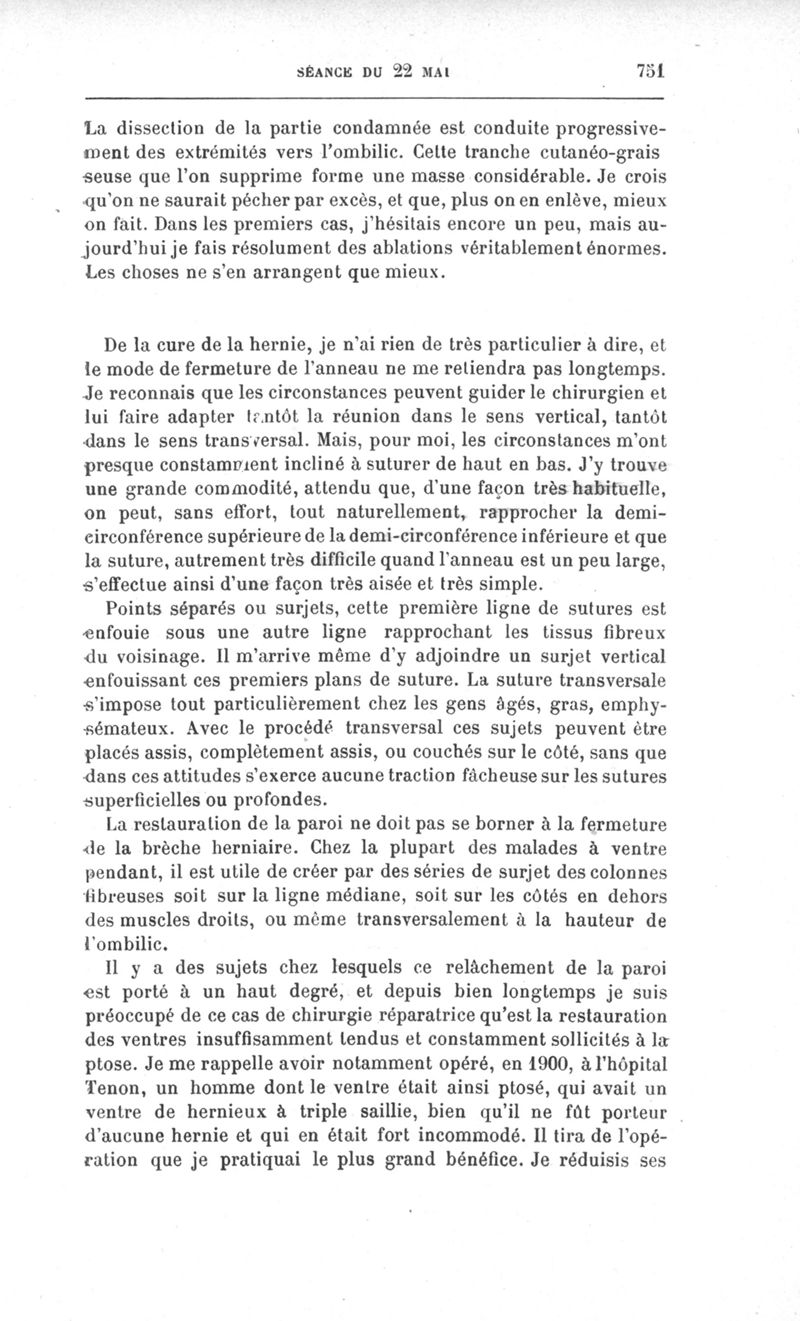 SÉANCE DU 22 MAI 751

La dissection de la partie condamnée est conduite progressivement des extrémités vers l'ombilic. Cette tranche cutanéo-graisseuse que l'on supprime forme une masse considérable. Je crois qu'on ne saurait pécher par excès, et que, plus on en enlève, mieux on fait. Dans les premiers cas, j'hésitais encore un peu, mais aujourd'hui je fais résolument des ablations véritablement énormes. Les choses ne s'en arrangent que mieux.

De la cure de la hernie, je n'ai rien de très particulier à dire, et le mode de fermeture de l'anneau ne me retiendra pas longtemps. Je reconnais que les circonstances peuvent guider le chirurgien et lui faire adapter tantôt la réunion dans le sens vertical, tantôt dans le sens transversal. Mais, pour moi, les circonstances m'ont presque constamment incliné à suturer de haut en bas. J'y trouve une grande commodité, attendu que, d'une façon très habituelle, on peut, sans effort, tout naturellement, rapprocher la demi-circonférence supérieure de la demi-circonférence inférieure et que la suture, autrement très difficile quand l'anneau est un peu large, s'effectue ainsi d'une façon très aisée et très simple.

Points séparés ou surjets, cette première ligne de sutures est enfouie sous une autre ligne rapprochant les tissus fibreux du voisinage. Il m'arrive même d'y adjoindre un surjet vertical enfouissant ces premiers plans de suture. La suture transversale s'impose tout particulièrement chez les gens âgés, gras, emphysémateux. Avec le procédé transversal ces sujets peuvent être placés assis, complètement assis, ou couchés sur le côté, sans que dans ces attitudes s'exerce aucune traction fâcheuse sur les sutures superficielles ou profondes.

La restauration de la paroi ne doit pas se borner à la fermeture de la brèche herniaire. Chez la plupart des malades à ventre pendant, il est utile de créer par des séries de surjet des colonnes fibreuses soit sur la ligne médiane, soit sur les côtés en dehors des muscles droits, ou même transversalement à la hauteur de l'ombilic.

Il y a des sujets chez lesquels ce relâchement de la paroi est porté à un haut degré, et depuis bien longtemps je suis préoccupé de ce cas de chirurgie réparatrice qu'est la restauration des ventres insuffisamment tendus et constamment sollicités à la ptose. Je me rappelle avoir notamment opéré, en 1900, à l'hôpital Tenon, un homme dont le ventre était ainsi ptosé, qui avait un ventre de hernieux à triple saillie, bien qu'il ne fût porteur d'aucune hernie et qui en était fort incommodé. Il tira de l'opération que je pratiquai le plus grand bénéfice. Je réduisis ses